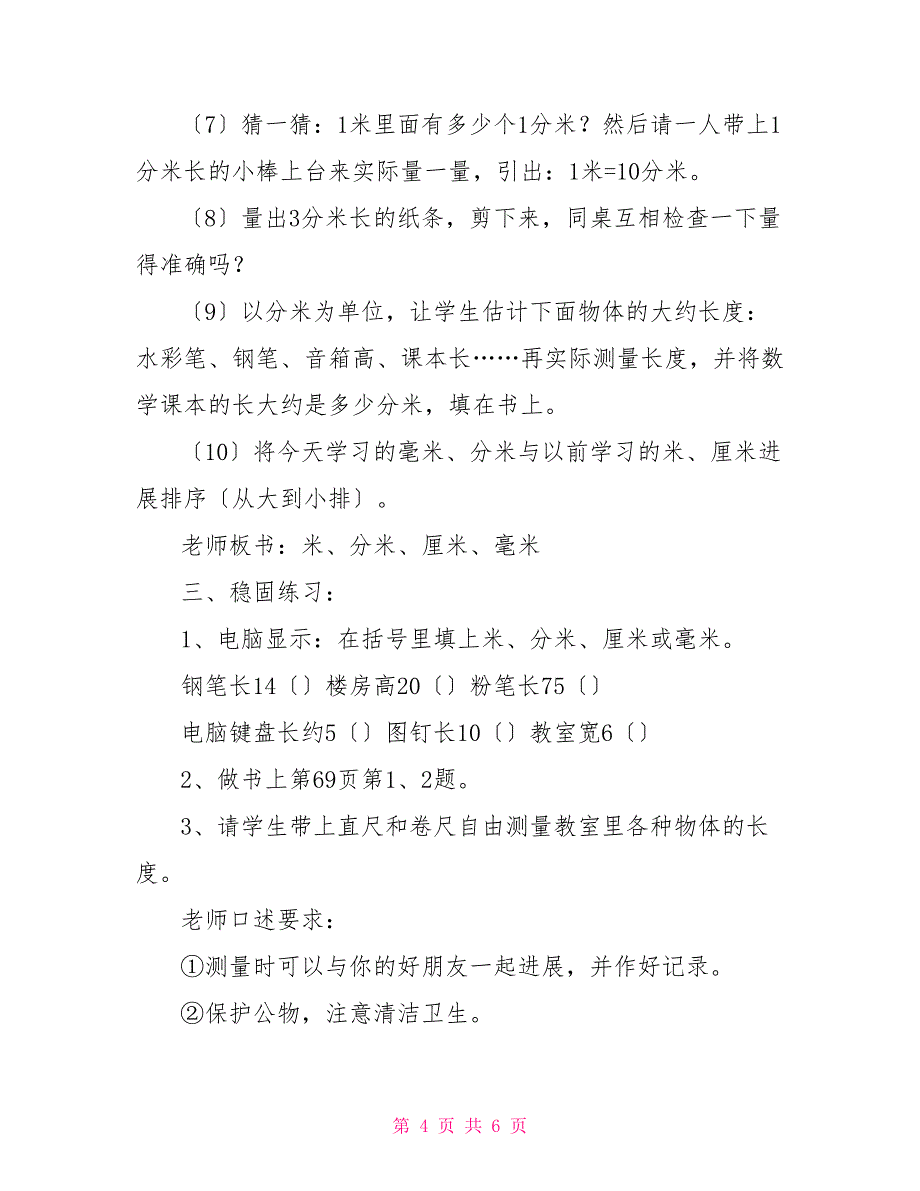 〔7〕猜一猜：1米里面有多少个1分米？然后请一人带上1分米长的小棒上台来实际量一量，引出：1米=10分米。

〔8〕量出3分米长的纸条，剪下来，同桌互相检查一下量得准确吗？

〔9〕以分米为单位，让学生估计下面物体的大约长度：水彩笔、钢笔、音箱高、课本长……再实际测量长度，并将数学课本的长大约是多少分米，填在书上。

〔10〕将今天学习的毫米、分米与以前学习的米、厘米进展排序〔从大到小排〕。

老师板书：米、分米、厘米、毫米

三、稳固练习：

1、电脑显示：在括号里填上米、分米、厘米或毫米。

钢笔长14〔〕楼房高20〔〕粉笔长75〔〕

电脑键盘长约5〔〕图钉长10〔〕教室宽6〔〕

2、做书上第69页第1、2题。

3、请学生带上直尺和卷尺自由测量教室里各种物体的长度。

老师口述要求：

①测量时可以与你的好朋友一起进展，并作好记录。

②保护公物，注意清洁卫生。

第 4 页 共 6 页